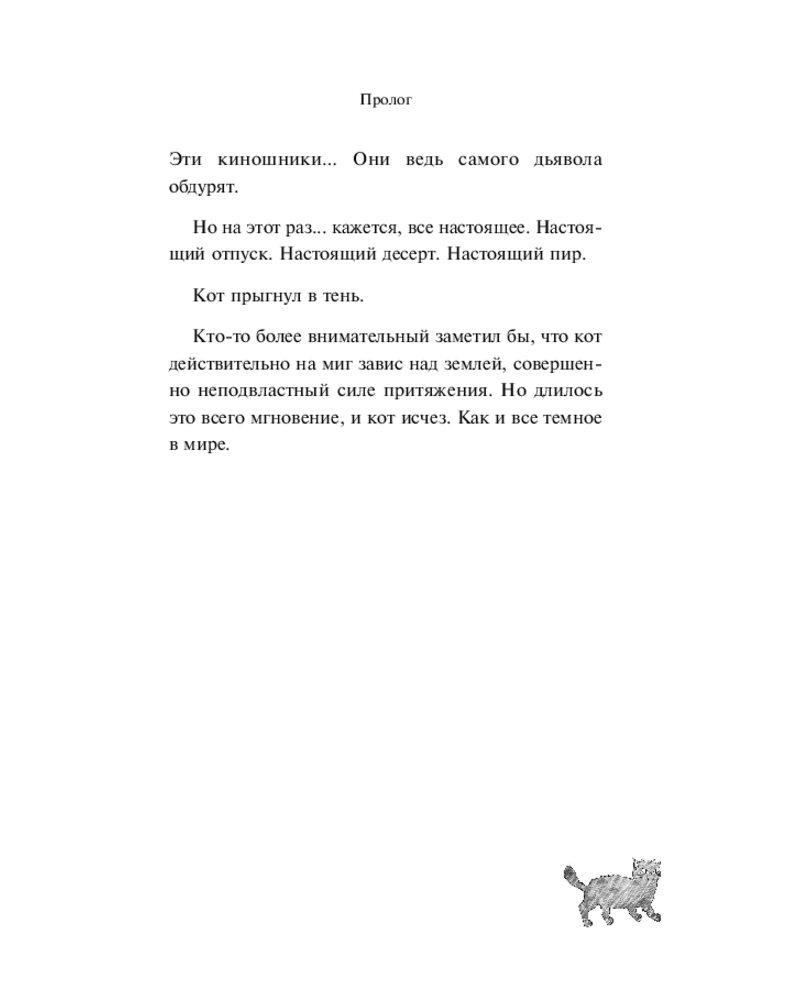 Пролог

Эти киношники... Они ведь самого дьявола обдурят.

Но на этот раз... кажется, все настоящее. Настоящий отпуск. Настоящий десерт. Настоящий пир.

Кот прыгнул в тень.

Кто-то более внимательный заметил бы, что кот действительно на миг завис над землей, совершенно неподвластный силе притяжения. Но длилось это всего мгновение, и кот исчез. Как и все темное в мире.